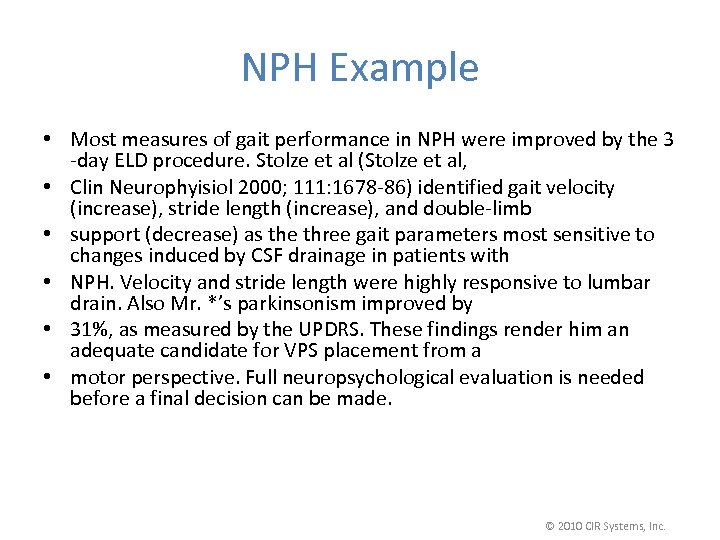 NPH Example

• Most measures of gait performance in NPH were improved by the 3 -day ELD procedure. Stolze et al (Stolze et al,
• Clin Neurophyisiol 2000; 111:1678-86) identified gait velocity (increase), stride length (increase), and double-limb
• support (decrease) as the three gait parameters most sensitive to changes induced by CSF drainage in patients with
• NPH. Velocity and stride length were highly responsive to lumbar drain. Also Mr. *'s parkinsonism improved by
• 31%, as measured by the UPDRS. These findings render him an adequate candidate for VPS placement from a
• motor perspective. Full neuropsychological evaluation is needed before a final decision can be made.

© 2010 CIR Systems, Inc.